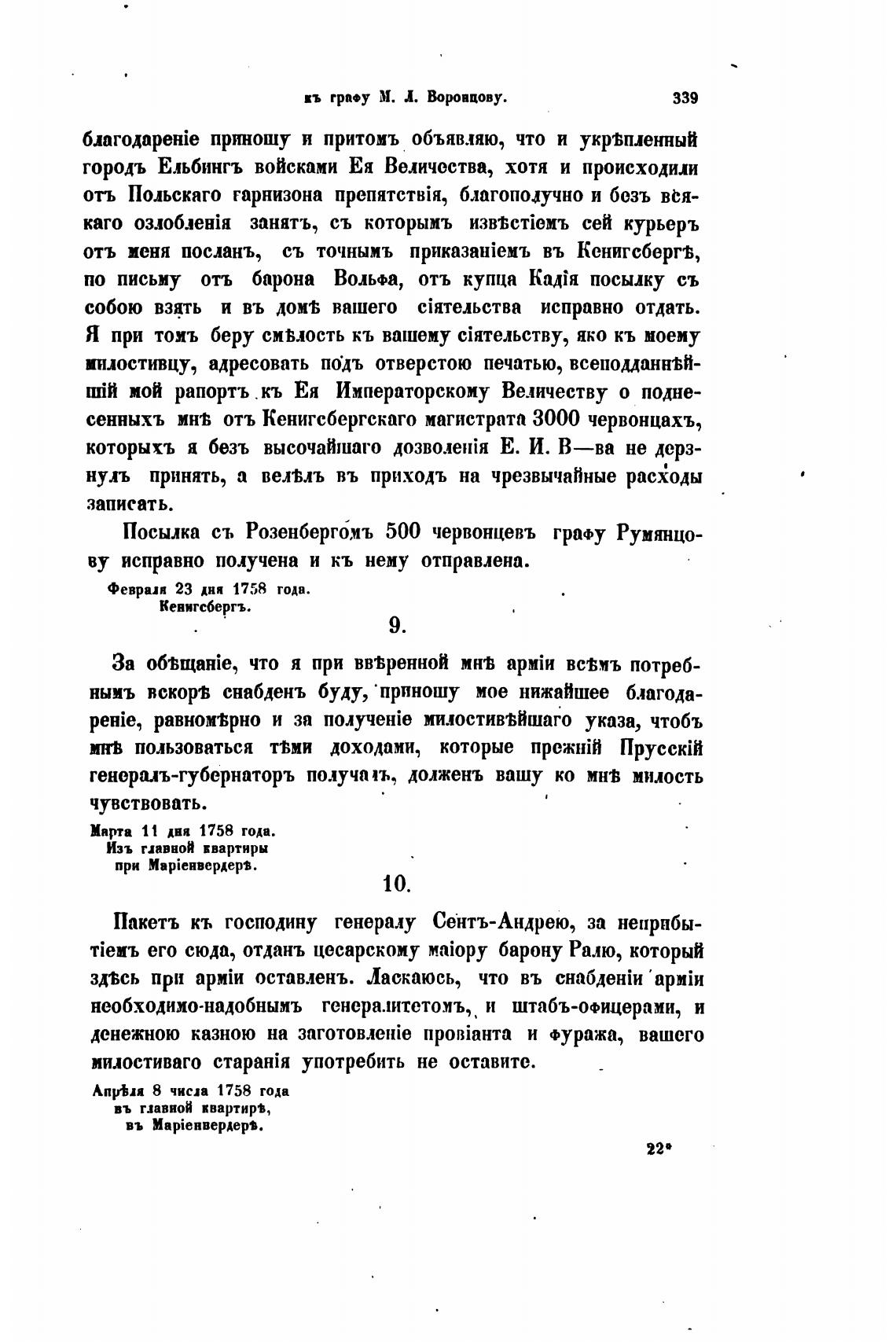 къ графу М. Л. Воронцову. 339

благодареніе приношу и притомъ объявляю, что и укрѣпленный городъ Ельбингъ войсками Ея Величества, хотя и происходили отъ Польскаго гарнизона препятствія, благополучно и безъ всякаго озлобленія занятъ, съ которымъ извѣстіемъ сей курьеръ отъ меня посланъ, съ точнымъ приказаніемъ въ Кенигсбергѣ, по письму отъ барона Вольфа, отъ купца Кадія посылку съ собою взять и въ домѣ вашего сіятельства исправно отдать. Я при томъ беру смѣлость къ вашему сіятельству, яко къ моему милостивцу, адресовать подъ отверстою печатью, всеподданнѣйшій мой рапортъ къ Ея Императорскому Величеству о поднесенныхъ мнѣ отъ Кенигсбергскаго магистрата 3000 червонцахъ, которыхъ я безъ высочайшаго дозволенія Е. И. В—ва не дерзнулъ принять, а велѣлъ въ приходъ на чрезвычайные расходы записать.

Посылка съ Розенбергомъ 500 червонцевъ графу Румянцову исправно получена и къ нему отправлена.

Февраля 23 дня 1758 года.
Кенигсбергъ.

9.

За обѣщаніе, что я при ввѣренной мнѣ арміи всѣмъ потребнымъ вскорѣ снабденъ буду, приношу мое нижайшее благодареніе, равномѣрно и за полученіе милостивѣйшаго указа, чтобъ мнѣ пользоваться тѣми доходами, которые прежній Прусскій генералъ-губернаторъ получалъ, долженъ вашу ко мнѣ милость чувствовать.

Марта 11 дня 1758 года.
Изъ главной квартиры
при Маріенвердерѣ.

10.

Пакетъ къ господину генералу Сентъ-Андрею, за неприбытіемъ его сюда, отданъ цесарскому маіору барону Ралю, который здѣсь при арміи оставленъ. Ласкаюсь, что въ снабденіи арміи необходимо-надобнымъ генералитетомъ, и штабъ-офицерами, и денежною казною на заготовленіе провіанта и фуража, вашего милостиваго старанія употребить не оставите.

Апрѣля 8 числа 1758 года
въ главной квартирѣ,
въ Маріенвердерѣ.

22*